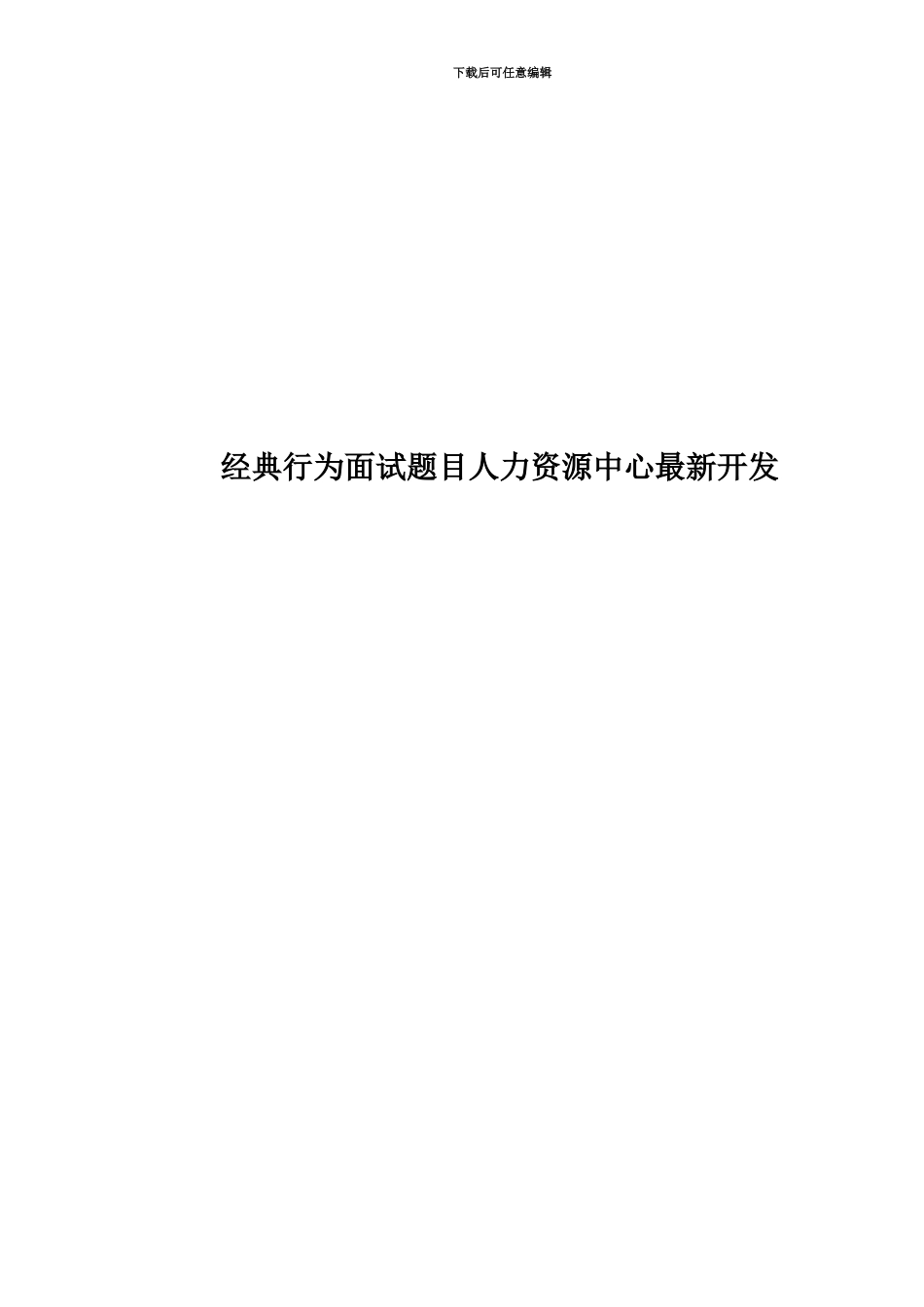 下载后可任意编辑

经典行为面试题目人力资源中心最新开发